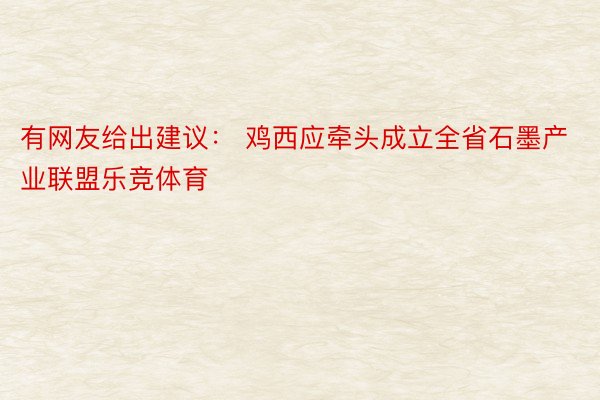 有网友给出建议： 鸡西应牵头成立全省石墨产业联盟乐竞体育